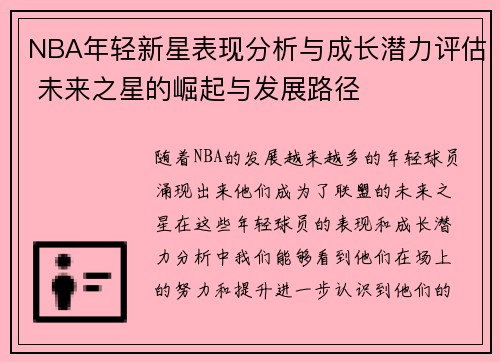 NBA年轻新星表现分析与成长潜力评估 未来之星的崛起与发展路径

随着NBA的发展越来越多的年轻球员涌现出来他们成为了联盟的未来之星在这些年轻球员的表现和成长潜力分析中我们能够看到他们在场上的努力和提升进一步认识到他们的